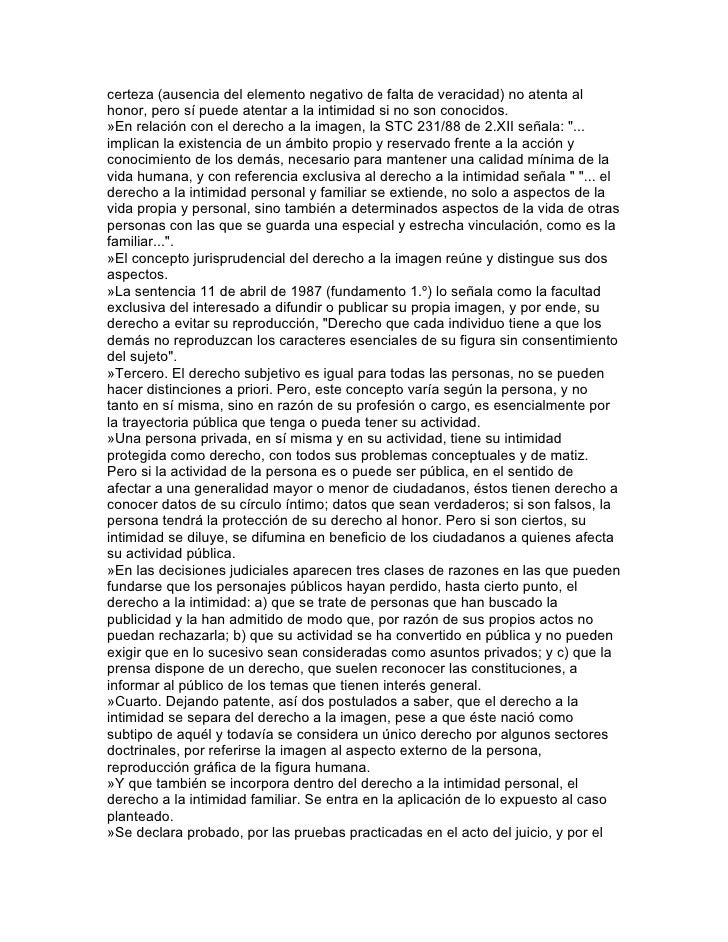 certeza (ausencia del elemento negativo de falta de veracidad) no atenta al honor, pero sí puede atentar a la intimidad si no son conocidos.
»En relación con el derecho a la imagen, la STC 231/88 de 2.XII señala: "... implican la existencia de un ámbito propio y reservado frente a la acción y conocimiento de los demás, necesario para mantener una calidad mínima de la vida humana, y con referencia exclusiva al derecho a la intimidad señala " "... el derecho a la intimidad personal y familiar se extiende, no solo a aspectos de la vida propia y personal, sino también a determinados aspectos de la vida de otras personas con las que se guarda una especial y estrecha vinculación, como es la familiar...".
»El concepto jurisprudencial del derecho a la imagen reúne y distingue sus dos aspectos.
»La sentencia 11 de abril de 1987 (fundamento 1.º) lo señala como la facultad exclusiva del interesado a difundir o publicar su propia imagen, y por ende, su derecho a evitar su reproducción, "Derecho que cada individuo tiene a que los demás no reproduzcan los caracteres esenciales de su figura sin consentimiento del sujeto".
»Tercero. El derecho subjetivo es igual para todas las personas, no se pueden hacer distinciones a priori. Pero, este concepto varía según la persona, y no tanto en sí misma, sino en razón de su profesión o cargo, es esencialmente por la trayectoria pública que tenga o pueda tener su actividad.
»Una persona privada, en sí misma y en su actividad, tiene su intimidad protegida como derecho, con todos sus problemas conceptuales y de matiz. Pero si la actividad de la persona es o puede ser pública, en el sentido de afectar a una generalidad mayor o menor de ciudadanos, éstos tienen derecho a conocer datos de su círculo íntimo; datos que sean verdaderos; si son falsos, la persona tendrá la protección de su derecho al honor. Pero si son ciertos, su intimidad se diluye, se difumina en beneficio de los ciudadanos a quienes afecta su actividad pública.
»En las decisiones judiciales aparecen tres clases de razones en las que pueden fundarse que los personajes públicos hayan perdido, hasta cierto punto, el derecho a la intimidad: a) que se trate de personas que han buscado la publicidad y la han admitido de modo que, por razón de sus propios actos no puedan rechazarla; b) que su actividad se ha convertido en pública y no pueden exigir que en lo sucesivo sean consideradas como asuntos privados; y c) que la prensa dispone de un derecho, que suelen reconocer las constituciones, a informar al público de los temas que tienen interés general.
»Cuarto. Dejando patente, así dos postulados a saber, que el derecho a la intimidad se separa del derecho a la imagen, pese a que éste nació como subtipo de aquél y todavía se considera un único derecho por algunos sectores doctrinales, por referirse la imagen al aspecto externo de la persona, reproducción gráfica de la figura humana.
»Y que también se incorpora dentro del derecho a la intimidad personal, el derecho a la intimidad familiar. Se entra en la aplicación de lo expuesto al caso planteado.
»Se declara probado, por las pruebas practicadas en el acto del juicio, y por el